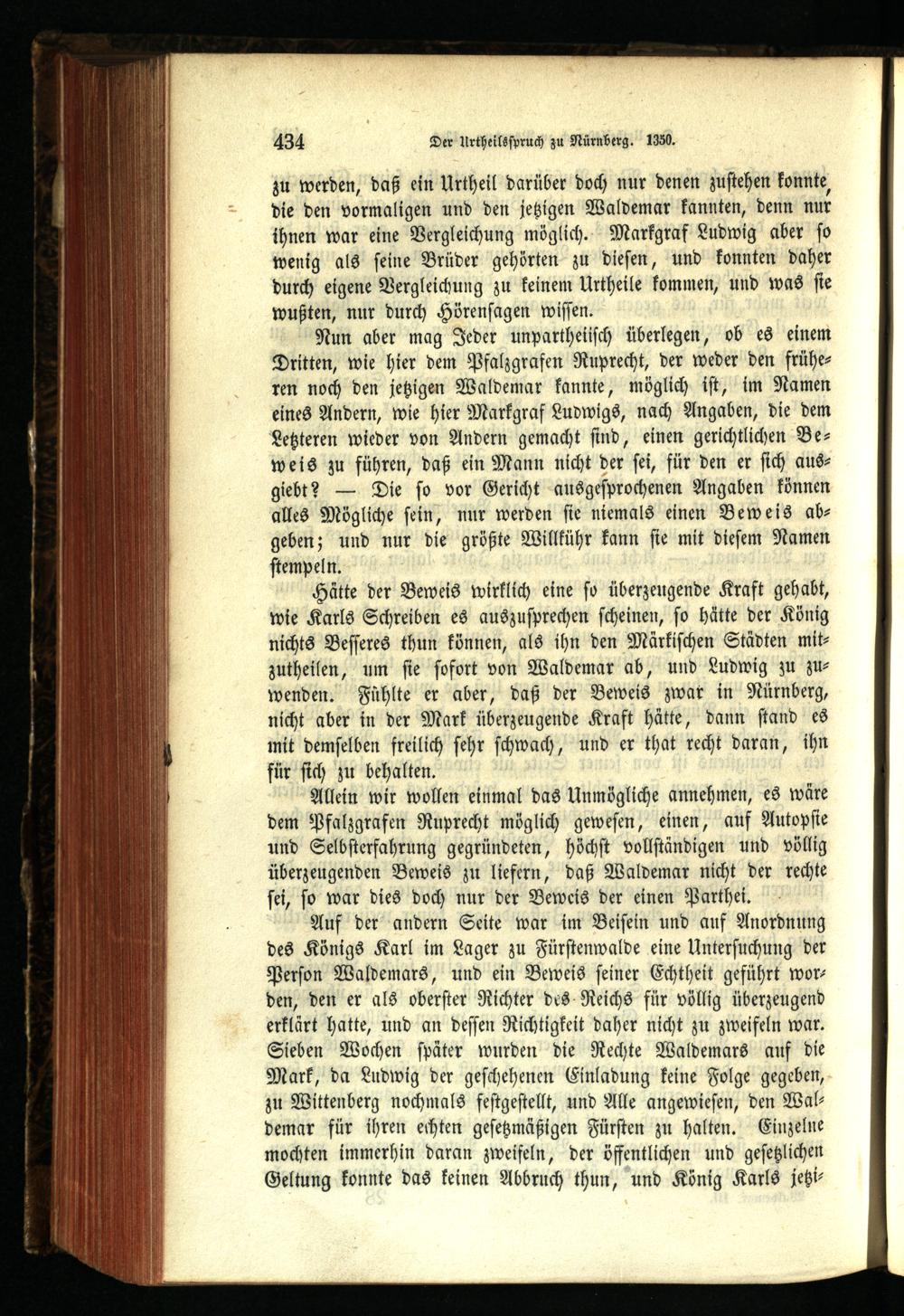 434 Der Urtheilsspruch zu Nürnberg. 1350.

zu werden, daß ein Urtheil darüber doch nur denen zustehen konnte, die den vormaligen und den jetzigen Waldemar kannten, denn nur ihnen war eine Vergleichung möglich. Markgraf Ludwig aber so wenig als seine Brüder gehörten zu diesen, und konnten daher durch eigene Vergleichung zu keinem Urtheile kommen, und was sie wußten, nur durch Hörensagen wissen.

Nun aber mag Jeder unpartheiisch überlegen, ob es einem Dritten, wie hier dem Pfalzgrafen Ruprecht, der weder den früheren noch den jetzigen Waldemar kannte, möglich ist, im Namen eines Andern, wie hier Markgraf Ludwigs, nach Angaben, die dem Letzteren wieder von Andern gemacht sind, einen gerichtlichen Beweis zu führen, daß ein Mann nicht der sei, für den er sich ausgiebt? — Die so vor Gericht ausgesprochenen Angaben können alles Mögliche sein, nur werden sie niemals einen Beweis abgeben; und nur die größte Willkühr kann sie mit diesem Namen stempeln.

Hätte der Beweis wirklich eine so überzeugende Kraft gehabt, wie Karls Schreiben es auszusprechen scheinen, so hätte der König nichts Besseres thun können, als ihn den Märkischen Städten mitzutheilen, um sie sofort von Waldemar ab, und Ludwig zu zuwenden. Fühlte er aber, daß der Beweis zwar in Nürnberg, nicht aber in der Mark überzeugende Kraft hätte, dann stand es mit demselben freilich sehr schwach, und er that recht daran, ihn für sich zu behalten.

Allein wir wollen einmal das Unmögliche annehmen, es wäre dem Pfalzgrafen Ruprecht möglich gewesen, einen, auf Autopsie und Selbsterfahrung gegründeten, höchst vollständigen und völlig überzeugenden Beweis zu liefern, daß Waldemar nicht der rechte sei, so war dies doch nur der Beweis der einen Parthei.

Auf der andern Seite war im Beisein und auf Anordnung des Königs Karl im Lager zu Fürstenwalde eine Untersuchung der Person Waldemars, und ein Beweis seiner Echtheit geführt worden, den er als oberster Richter des Reichs für völlig überzeugend erklärt hatte, und an dessen Richtigkeit daher nicht zu zweifeln war. Sieben Wochen später wurden die Rechte Waldemars auf die Mark, da Ludwig der geschehenen Einladung keine Folge gegeben, zu Wittenberg nochmals festgestellt, und Alle angewiesen, den Waldemar für ihren echten gesetzmäßigen Fürsten zu halten. Einzelne mochten immerhin daran zweifeln, der öffentlichen und gesetzlichen Geltung konnte das keinen Abbruch thun, und König Karls jetzi-